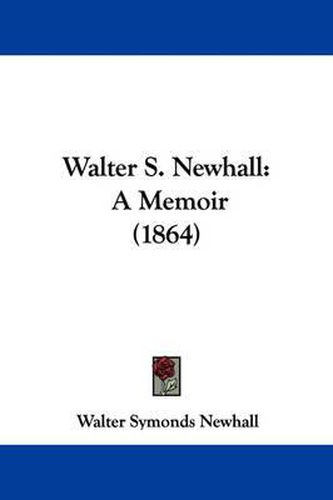 Walter S. Newhall:
A Memoir
(1864)

Walter Symonds Newhall